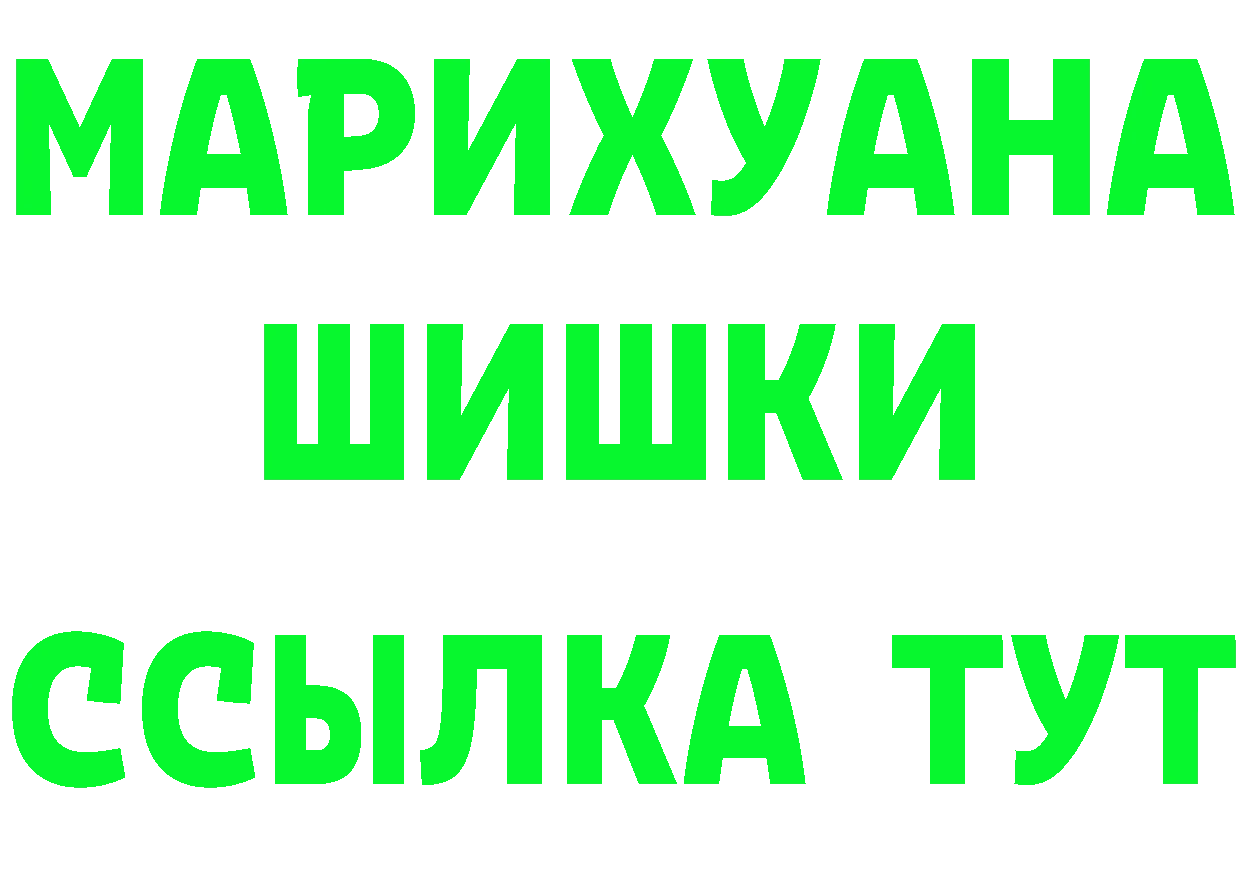 МАРИХУАНА
ШИШКИ
ССЫЛКА ТУТ